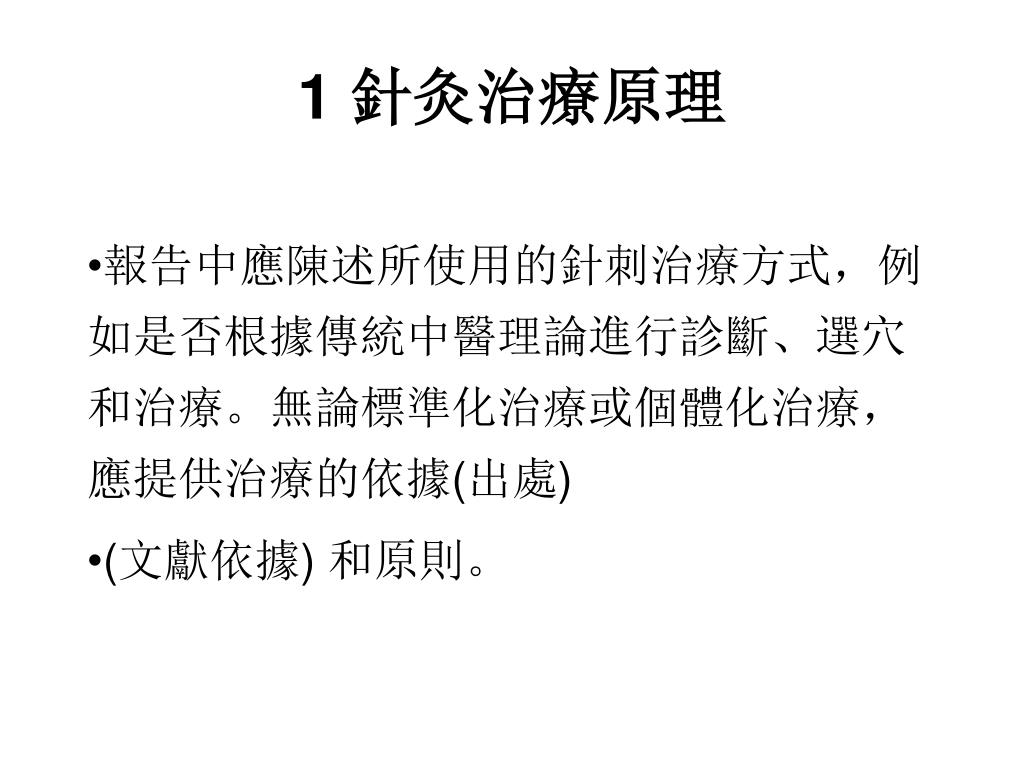 1 針灸治療原理

•報告中應陳述所使用的針刺治療方式，例如是否根據傳統中醫理論進行診斷、選穴和治療。無論標準化治療或個體化治療，應提供治療的依據(出處)

•(文獻依據) 和原則。